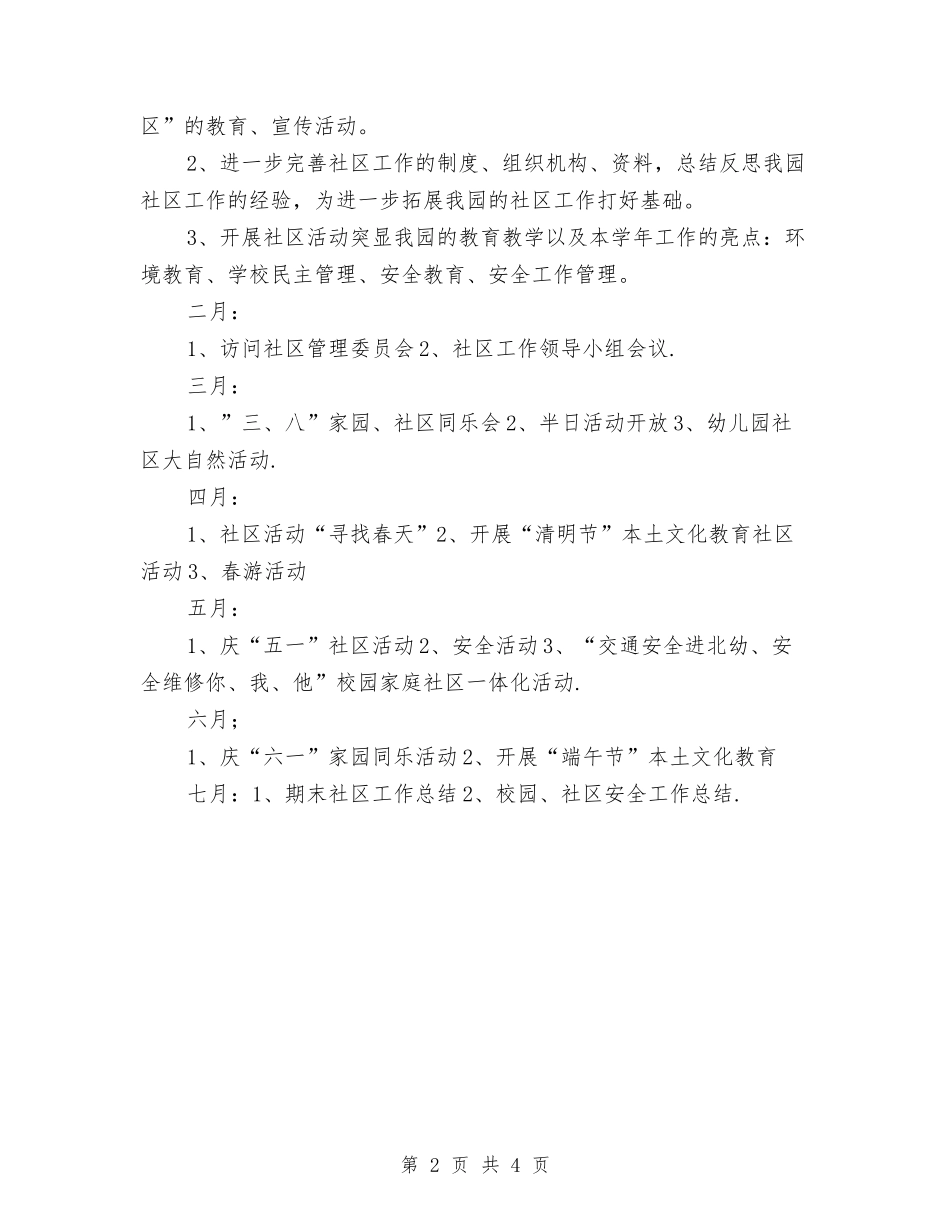 区”的教育、宣传活动。

2、进一步完善社区工作的制度、组织机构、资料，总结反思我园社区工作的经验，为进一步拓展我园的社区工作打好基础。

3、开展社区活动突显我园的教育教学以及本学年工作的亮点：环境教育、学校民主管理、安全教育、安全工作管理。

二月：

1、访问社区管理委员会2、社区工作领导小组会议.

三月：

1、”三、八”家园、社区同乐会2、半日活动开放3、幼儿园社区大自然活动.

四月：

1、社区活动“寻找春天”2、开展“清明节”本土文化教育社区活动3、春游活动

五月：

1、庆“五一”社区活动2、安全活动3、“交通安全进北幼、安全维修你、我、他”校园家庭社区一体化活动.

六月；

1、庆“六一”家园同乐活动2、开展“端午节”本土文化教育

七月：1、期末社区工作总结2、校园、社区安全工作总结.

第 2 页 共 4 页